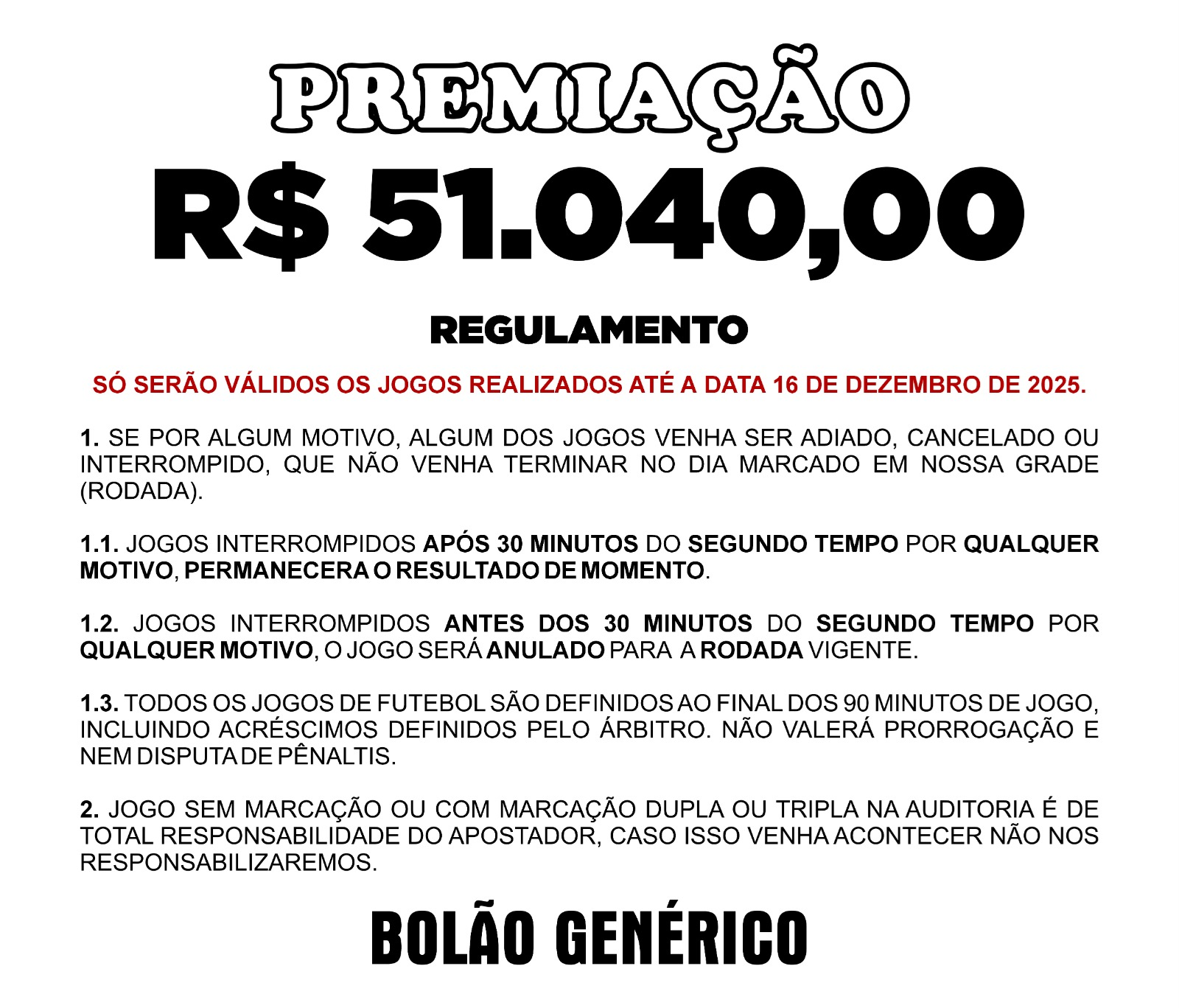 PREMIAÇÃO
R$ 51.040,00

REGULAMENTO

SÓ SERÃO VÁLIDOS OS JOGOS REALIZADOS ATÉ A DATA 16 DE DEZEMBRO DE 2025.

1. SE POR ALGUM MOTIVO, ALGUM DOS JOGOS VENHA SER ADIADO, CANCELADO OU INTERROMPIDO, QUE NÃO VENHA TERMINAR NO DIA MARCADO EM NOSSA GRADE (RODADA).

1.1. JOGOS INTERROMPIDOS APÓS 30 MINUTOS DO SEGUNDO TEMPO POR QUALQUER MOTIVO, PERMANECERA O RESULTADO DE MOMENTO.

1.2. JOGOS INTERROMPIDOS ANTES DOS 30 MINUTOS DO SEGUNDO TEMPO POR QUALQUER MOTIVO, O JOGO SERÁ ANULADO PARA A RODADA VIGENTE.

1.3. TODOS OS JOGOS DE FUTEBOL SÃO DEFINIDOS AO FINAL DOS 90 MINUTOS DE JOGO, INCLUINDO ACRÉSCIMOS DEFINIDOS PELO ÁRBITRO. NÃO VALERÁ PRORROGAÇÃO E NEM DISPUTA DE PÊNALTIS.

2. JOGO SEM MARCAÇÃO OU COM MARCAÇÃO DUPLA OU TRIPLA NA AUDITORIA É DE TOTAL RESPONSABILIDADE DO APOSTADOR, CASO ISSO VENHA ACONTECER NÃO NOS RESPONSABILIZAREMOS.

BOLÃO GENÉRICO